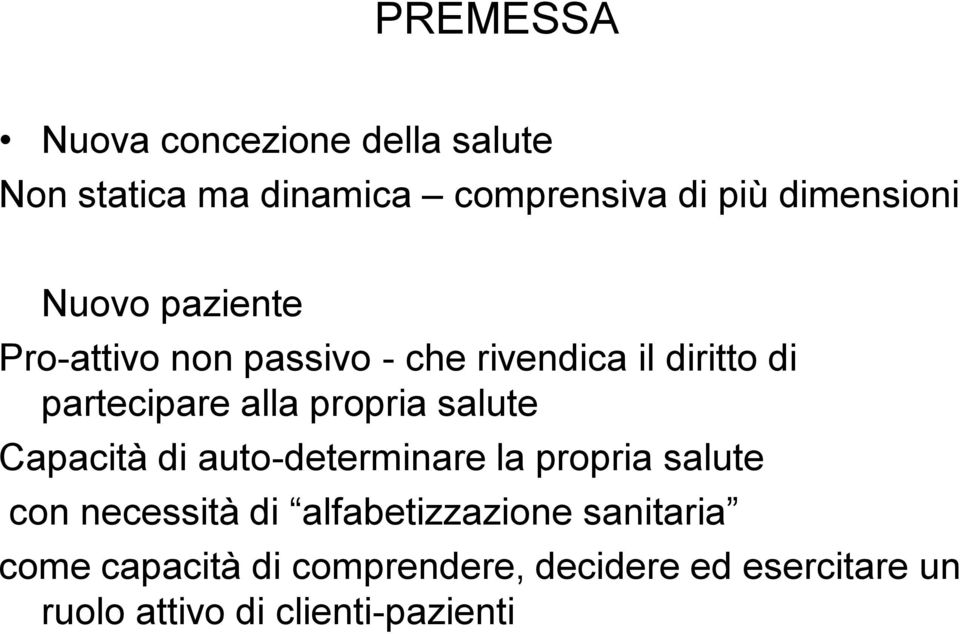 PREMESSA

• Nuova concezione della salute
Non statica ma dinamica – comprensiva di più dimensioni

Nuovo paziente
Pro-attivo non passivo - che rivendica il diritto di partecipare alla propria salute
Capacità di auto-determinare la propria salute
con necessità di “alfabetizzazione sanitaria”
come capacità di comprendere, decidere ed esercitare un ruolo attivo di clienti-pazienti